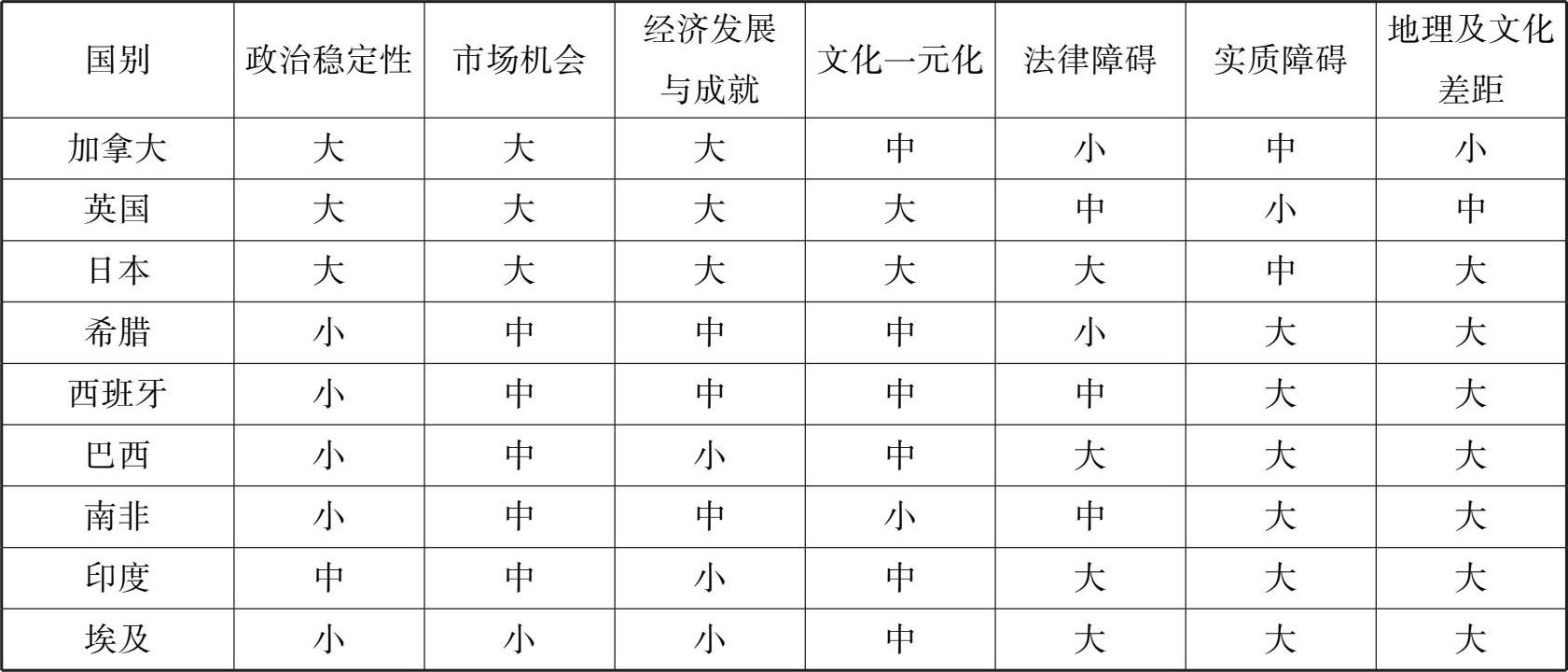 | 国别 | 政治稳定性 | 市场机会 | 经济发展与成就 | 文化一元化 | 法律障碍 | 实质障碍 | 地理及文化差距 |
|---|---|---|---|---|---|---|---|
| 加拿大 | 大 | 大 | 大 | 中 | 小 | 中 | 小 |
| 英国 | 大 | 大 | 大 | 大 | 中 | 小 | 中 |
| 日本 | 大 | 大 | 大 | 大 | 大 | 中 | 大 |
| 希腊 | 小 | 中 | 中 | 中 | 小 | 大 | 大 |
| 西班牙 | 小 | 中 | 中 | 中 | 中 | 大 | 大 |
| 巴西 | 小 | 中 | 小 | 中 | 大 | 大 | 大 |
| 南非 | 小 | 中 | 中 | 小 | 中 | 大 | 大 |
| 印度 | 中 | 中 | 小 | 中 | 大 | 大 | 大 |
| 埃及 | 小 | 小 | 小 | 中 | 大 | 大 | 大 |